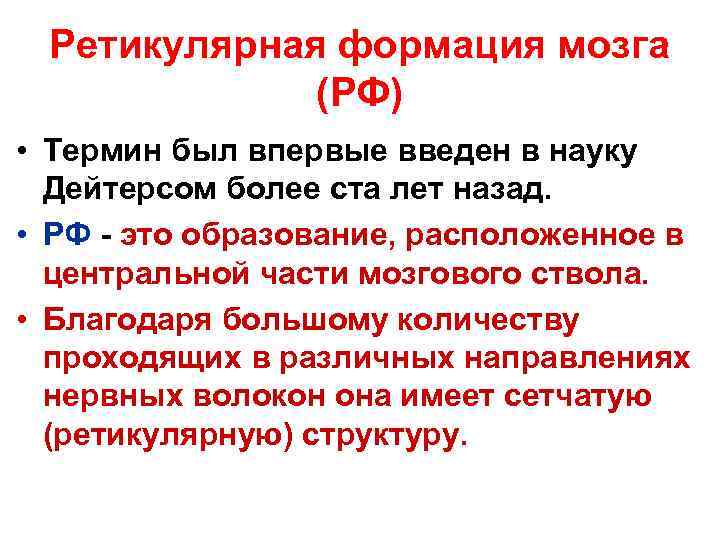 Ретикулярная формация мозга (РФ)

• Термин был впервые введен в науку Дейтерсом более ста лет назад.

• РФ - это образование, расположенное в центральной части мозгового ствола.

• Благодаря большому количеству проходящих в различных направлениях нервных волокон она имеет сетчатую (ретикулярную) структуру.